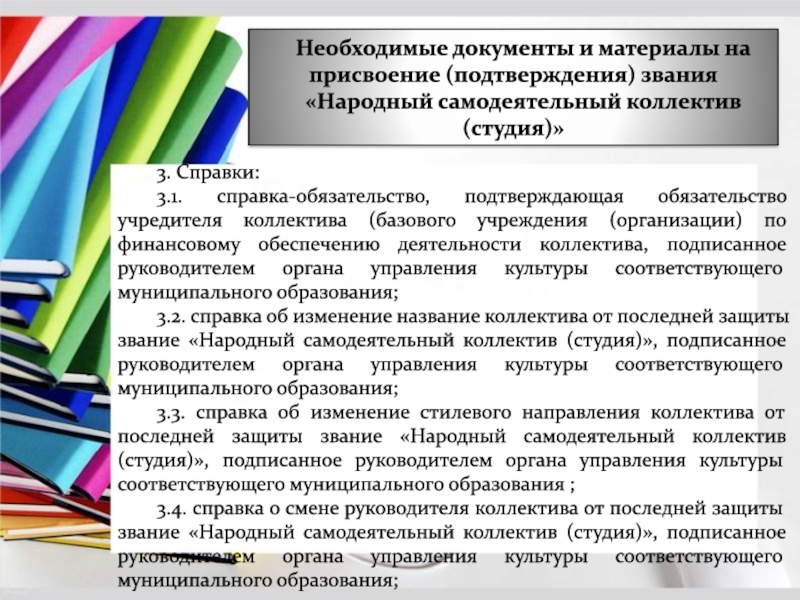 Необходимые документы и материалы на присвоение (подтверждения) звания «Народный самодеятельный коллектив (студия)»

3. Справки:

3.1. справка-обязательство, подтверждающая обязательство учредителя коллектива (базового учреждения (организации) по финансовому обеспечению деятельности коллектива, подписанное руководителем органа управления культуры соответствующего муниципального образования;

3.2. справка об изменение название коллектива от последней защиты звание «Народный самодеятельный коллектив (студия)», подписанное руководителем органа управления культуры соответствующего муниципального образования;

3.3. справка об изменение стилевого направления коллектива от последней защиты звание «Народный самодеятельный коллектив (студия)», подписанное руководителем органа управления культуры соответствующего муниципального образования ;

3.4. справка о смене руководителя коллектива от последней защиты звание «Народный самодеятельный коллектив (студия)», подписанное руководителем органа управления культуры соответствующего муниципального образования;